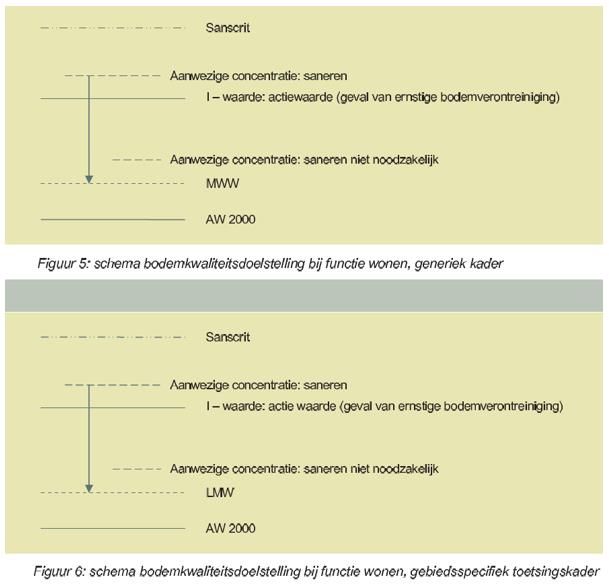 Sanscrit

Aanwezige concentratie: saneren

I – waarde: actiewaarde (geval van ernstige bodemverontreiniging)

Aanwezige concentratie: saneren niet noodzakelijk

MWW

AW 2000

Figuur 5: schema bodemkwaliteitsdoelstelling bij functie wonen, generiek kader

Sanscrit

Aanwezige concentratie: saneren

I – waarde: actie waarde (geval van ernstige bodemverontreiniging)

Aanwezige concentratie: saneren niet noodzakelijk

LMW

AW 2000

Figuur 6: schema bodemkwaliteitsdoelstelling bij functie wonen, gebiedsspecifiek toetsingskader